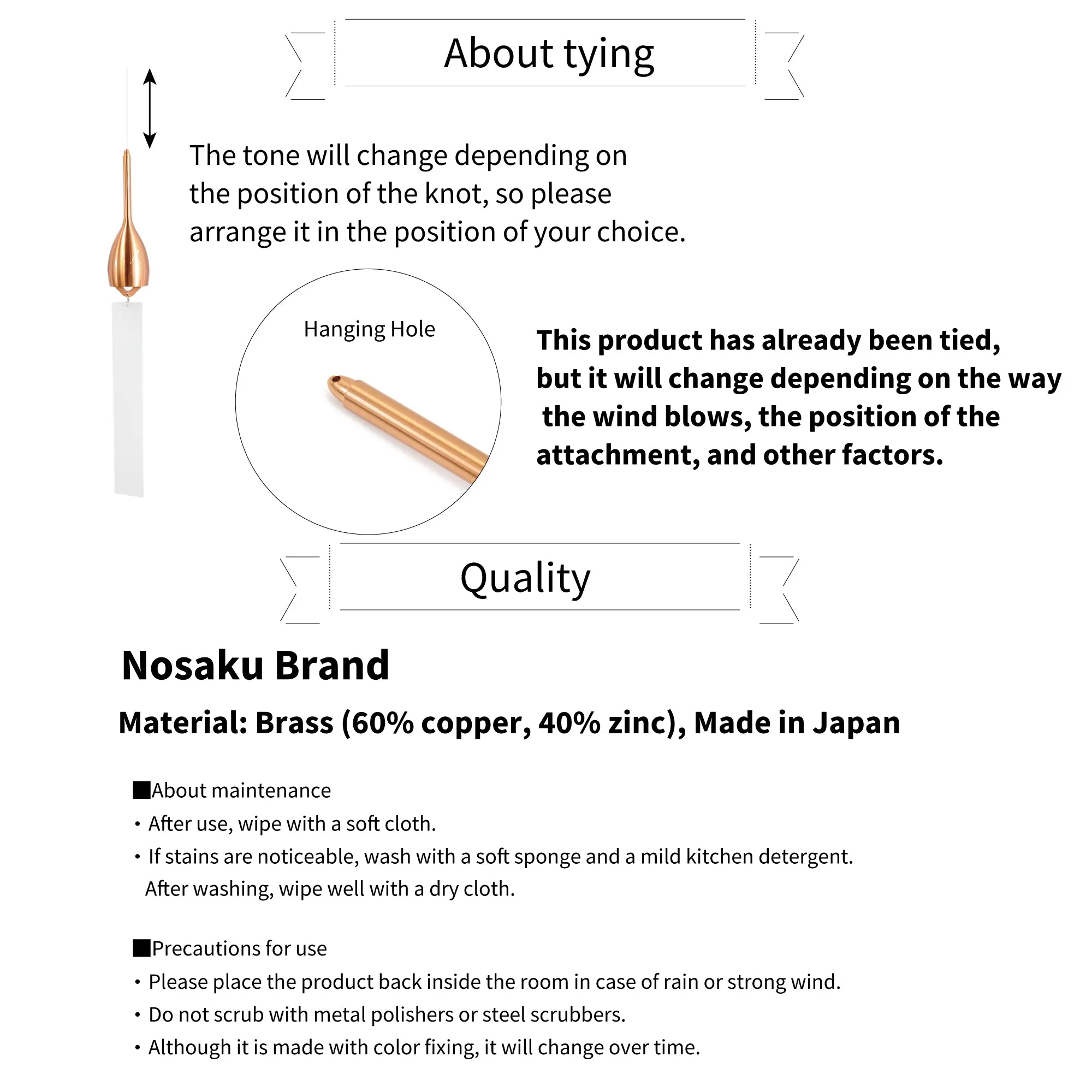 About tying

The tone will change depending on the position of the knot, so please arrange it in the position of your choice.

Hanging Hole

This product has already been tied, but it will change depending on the way the wind blows, the position of the attachment, and other factors.

Quality

Nosaku Brand

Material: Brass (60% copper, 40% zinc), Made in Japan

■About maintenance
・After use, wipe with a soft cloth.
・If stains are noticeable, wash with a soft sponge and a mild kitchen detergent. After washing, wipe well with a dry cloth.

■Precautions for use
・Please place the product back inside the room in case of rain or strong wind.
・Do not scrub with metal polishers or steel scrubbers.
・Although it is made with color fixing, it will change over time.